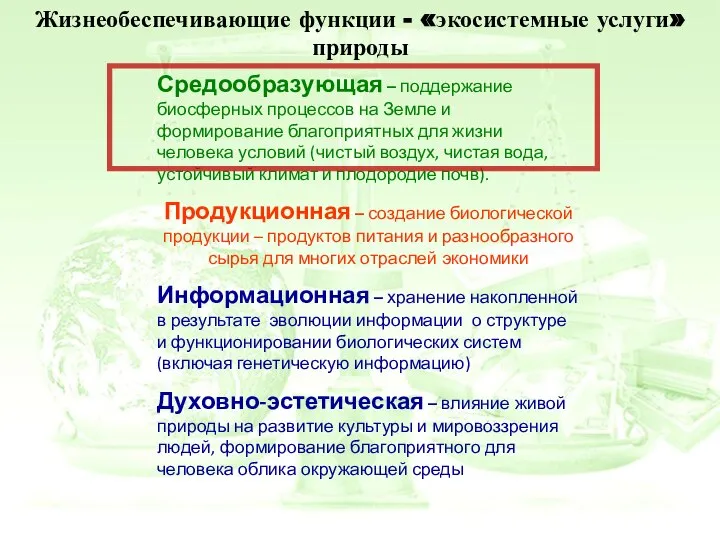 Жизнеобеспечивающие функции - «экосистемные услуги» природы

Средообразующая – поддержание биосферных процессов на Земле и формирование благоприятных для жизни человека условий (чистый воздух, чистая вода, устойчивый климат и плодородие почв).

Продукционная – создание биологической продукции – продуктов питания и разнообразного сырья для многих отраслей экономики

Информационная – хранение накопленной в результате эволюции информации о структуре и функционировании биологических систем (включая генетическую информацию)

Духовно-эстетическая – влияние живой природы на развитие культуры и мировоззрения людей, формирование благоприятного для человека облика окружающей среды